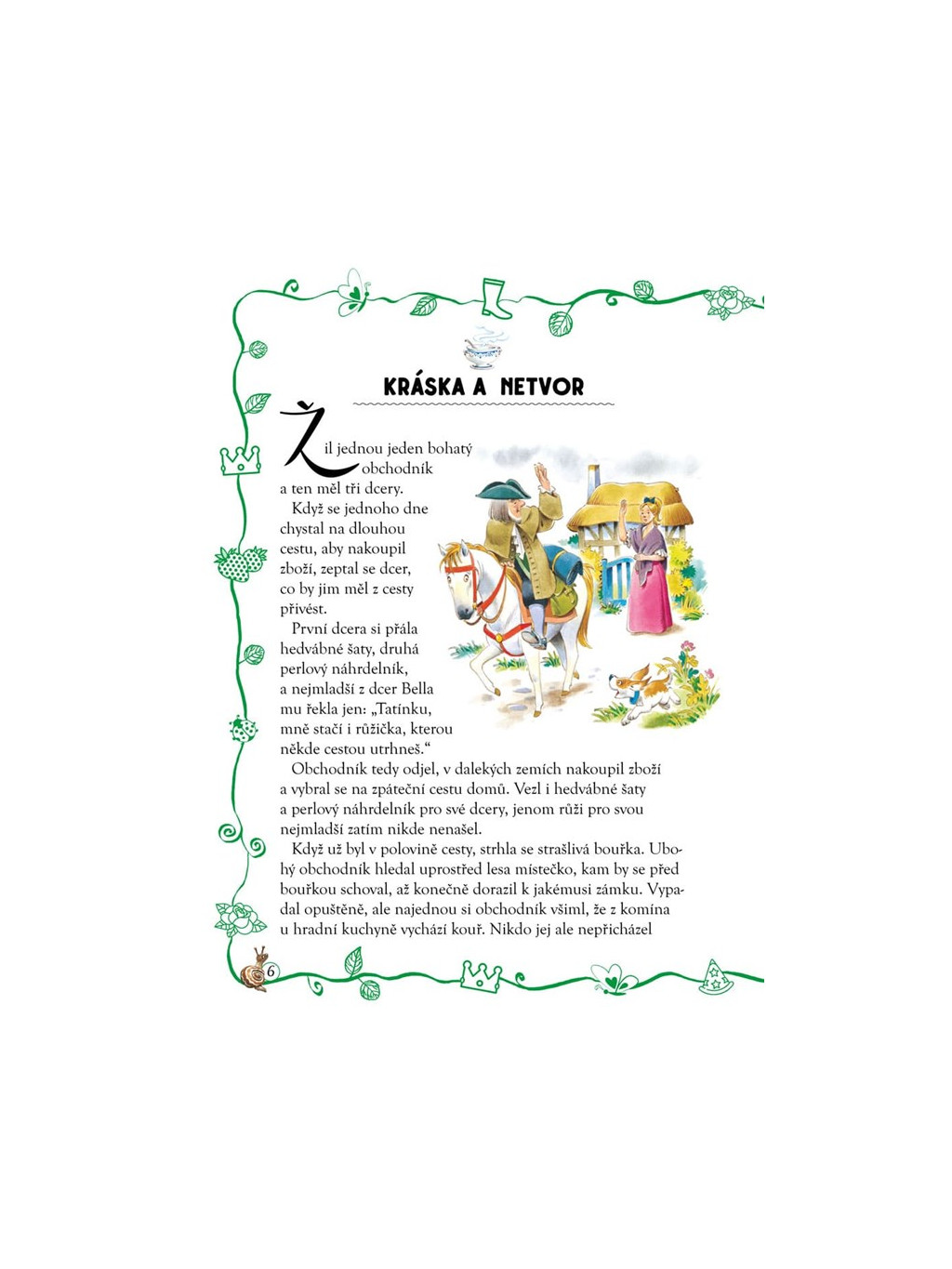 KRÁSKA A NETVOR

Žil jednou jeden bohatý obchodník a ten měl tři dcery.

Když se jednoho dne chystal na dlouhou cestu, aby nakoupil zboží, zeptal se dcer, co by jim měl z cesty přivést.

První dcera si přála hedvábné šaty, druhá perlový náhrdelník, a nejmladší z dcer Bella mu řekla jen: „Tatínku, mně stačí i růžička, kterou někde cestou utrhneš.“

Obchodník tedy odjel, v dalekých zemích nakoupil zboží a vybral se na zpáteční cestu domů. Vezl i hedvábné šaty a perlový náhrdelník pro své dcery, jenom růži pro svou nejmladší zatím nikde nenašel.

Když už byl v polovině cesty, strhla se strašlivá bouřka. Ubohý obchodník hledal uprostřed lesa místečko, kam by se před bouřkou schoval, až konečně dorazil k jakémusi zámku. Vypadal opuštěně, ale najednou si obchodník všiml, že z komína u hradní kuchyně vychází kouř. Nikdo jej ale nepřicházel

6